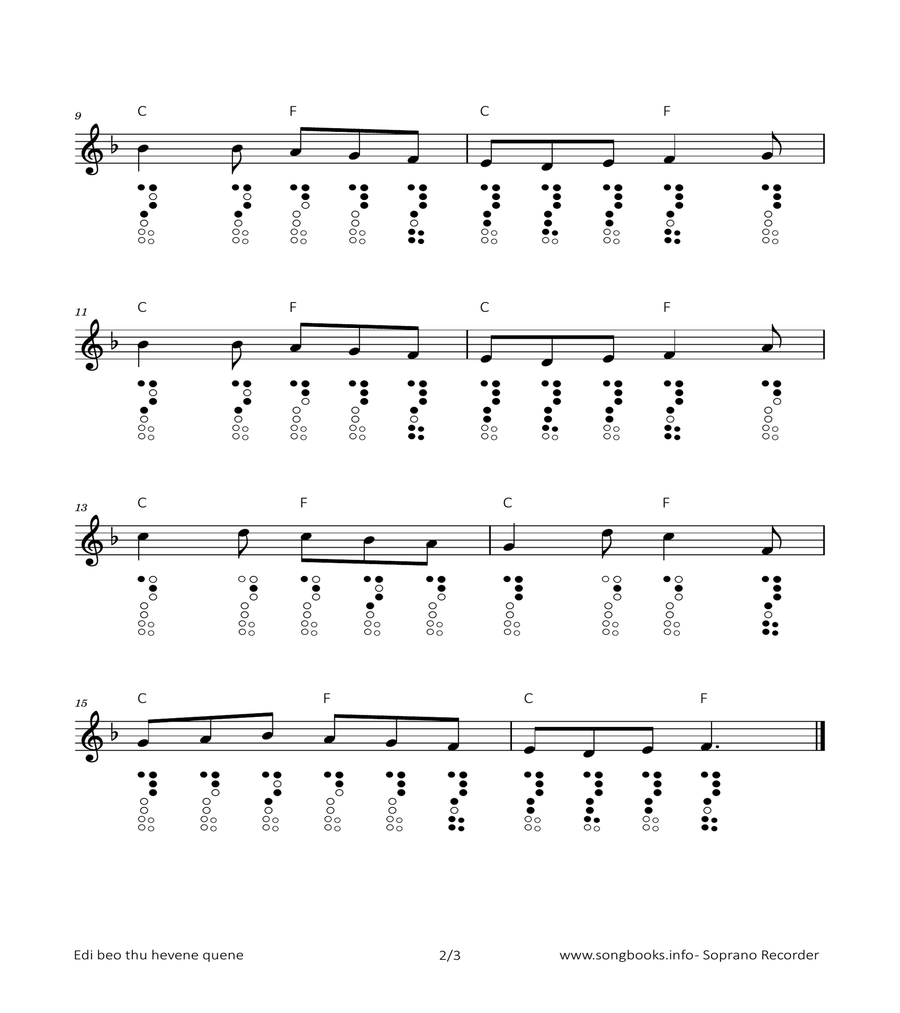 9
C F C F

11
C F C F

13
C F C F

15
C F C F

Edi beo thu hevene quene 2/3 www.songbooks.info- Soprano Recorder